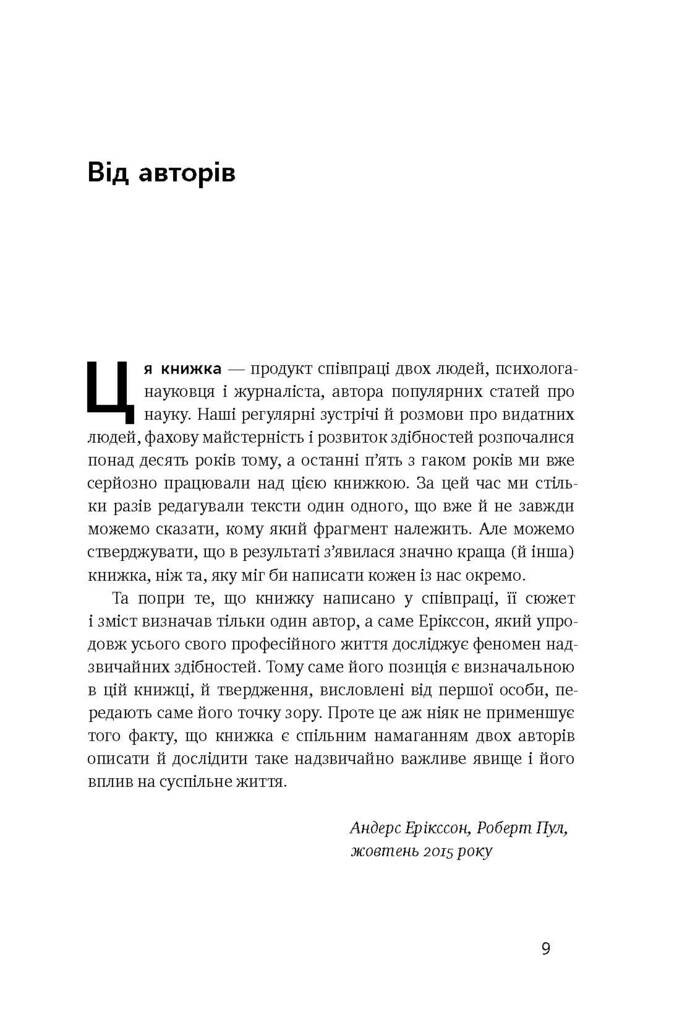 Від авторів

Ця книжка — продукт співпраці двох людей, психолога-науковця і журналіста, автора популярних статей про науку. Наші регулярні зустрічі й розмови про видатних людей, фахову майстерність і розвиток здібностей розпочалися понад десять років тому, а останні п'ять з гаком років ми вже серйозно працювали над цією книжкою. За цей час ми стільки разів редагували тексти один одного, що вже й не завжди можемо сказати, кому який фрагмент належить. Але можемо стверджувати, що в результаті з'явилася значно краща (й інша) книжка, ніж та, яку міг би написати кожен із нас окремо.

Та попри те, що книжку написано у співпраці, її сюжет і зміст визначав тільки один автор, а саме Ерікссон, який упродовж усього свого професійного життя досліджує феномен надзвичайних здібностей. Тому саме його позиція є визначальною в цій книжці, й твердження, висловлені від першої особи, передають саме його точку зору. Проте це аж ніяк не применшує того факту, що книжка є спільним намаганням двох авторів описати й дослідити таке надзвичайно важливе явище і його вплив на суспільне життя.

Андерс Ерікссон, Роберт Пул,
жовтень 2015 року

9